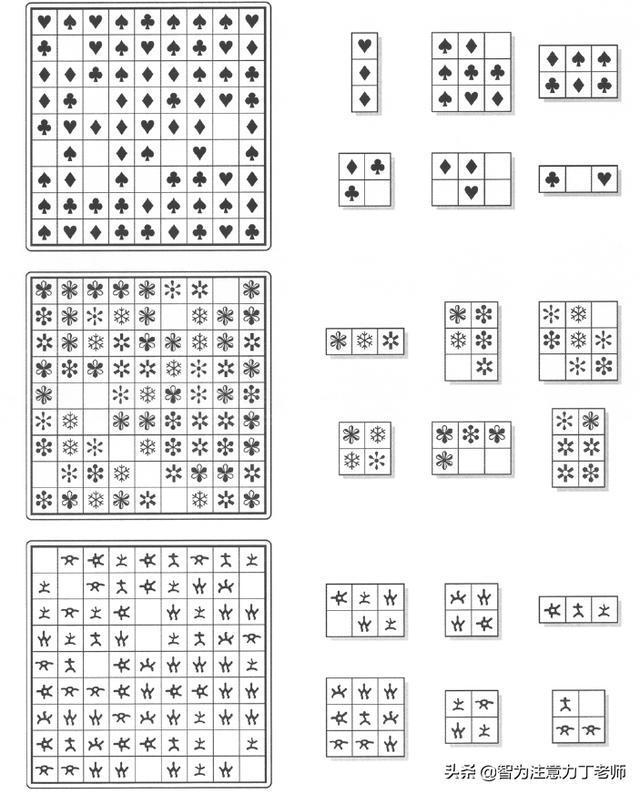 头条 @智为注意力丁老师